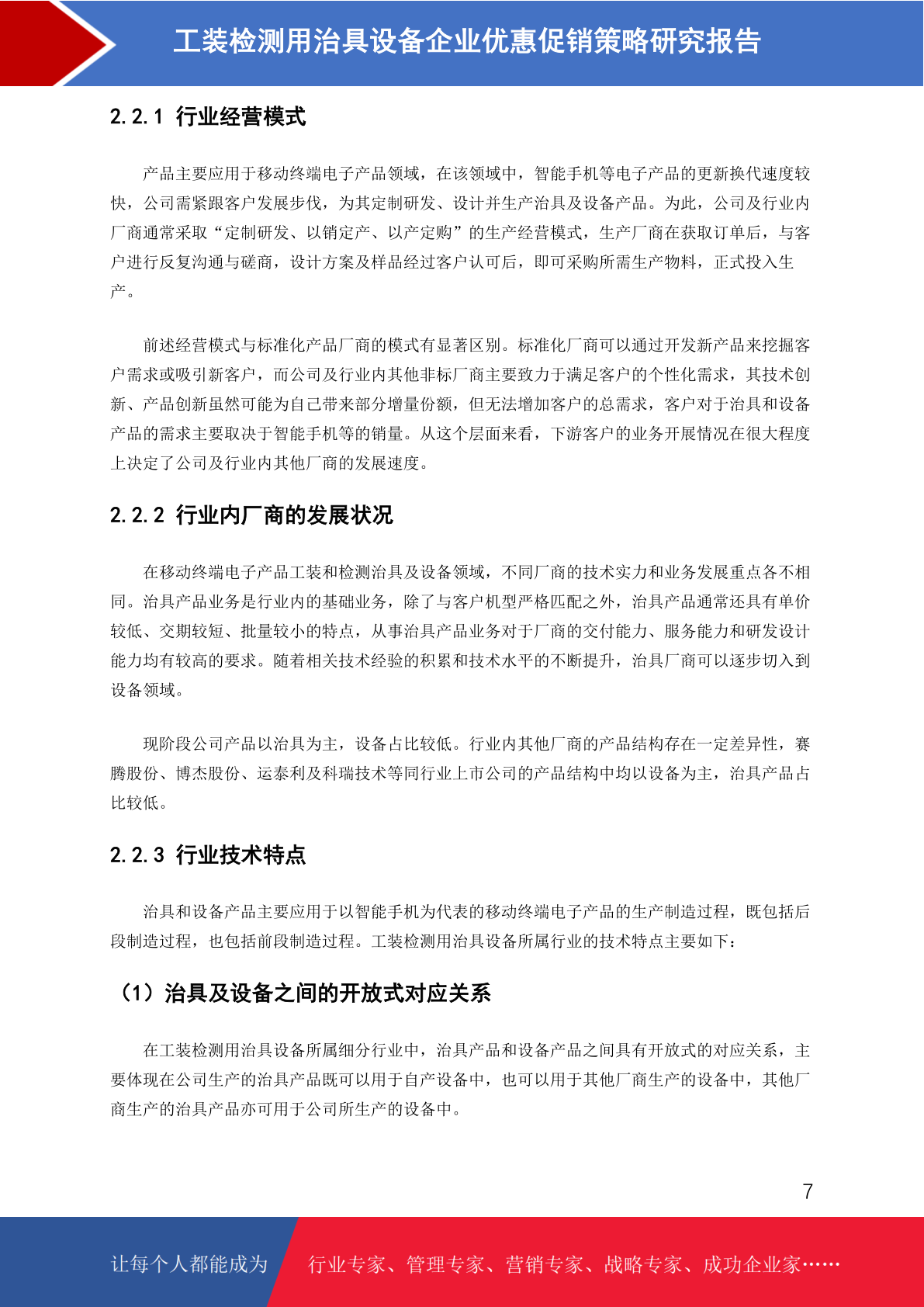 工装检测用治具设备企业优惠促销策略研究报告

2.2.1 行业经营模式

产品主要应用于移动终端电子产品领域，在该领域中，智能手机等电子产品的更新换代速度较快，公司需紧跟客户发展步伐，为其定制研发、设计并生产治具及设备产品。为此，公司及行业内厂商通常采取“定制研发、以销定产、以产定购”的生产经营模式，生产厂商在获取订单后，与客户进行反复沟通与磋商，设计方案及样品经过客户认可后，即可采购所需生产物料，正式投入生产。

前述经营模式与标准化产品厂商的模式有显著区别。标准化厂商可以通过开发新产品来挖掘客户需求或吸引新客户，而公司及行业内其他非标厂商主要致力于满足客户的个性化需求，其技术创新、产品创新虽然可能为自己带来部分增量份额，但无法增加客户的总需求，客户对于治具和设备产品的需求主要取决于智能手机等的销量。从这个层面来看，下游客户的业务开展情况在很大程度上决定了公司及行业内其他厂商的发展速度。

2.2.2 行业内厂商的发展状况

在移动终端电子产品工装和检测治具及设备领域，不同厂商的技术实力和业务发展重点各不相同。治具产品业务是行业内的基础业务，除了与客户机型严格匹配之外，治具产品通常还具有单价较低、交期较短、批量较小的特点，从事治具产品业务对于厂商的交付能力、服务能力和研发设计能力均有较高的要求。随着相关技术经验的积累和技术水平的不断提升，治具厂商可以逐步切入到设备领域。

现阶段公司产品以治具为主，设备占比较低。行业内其他厂商的产品结构存在一定差异性，赛腾股份、博杰股份、运泰利及科瑞技术等同行业上市公司的产品结构中均以设备为主，治具产品占比较低。

2.2.3 行业技术特点

治具和设备产品主要应用于以智能手机为代表的移动终端电子产品的生产制造过程，既包括后段制造过程，也包括前段制造过程。工装检测用治具设备所属行业的技术特点主要如下：

（1）治具及设备之间的开放式对应关系

在工装检测用治具设备所属细分行业中，治具产品和设备产品之间具有开放式的对应关系，主要体现在公司生产的治具产品既可以用于自产设备中，也可以用于其他厂商生产的设备中，其他厂商生产的治具产品亦可用于公司所生产的设备中。

7

让每个人都能成为 行业专家、管理专家、营销专家、战略专家、成功企业家……